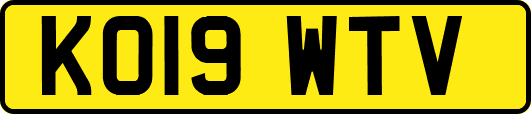 KO19 WTV